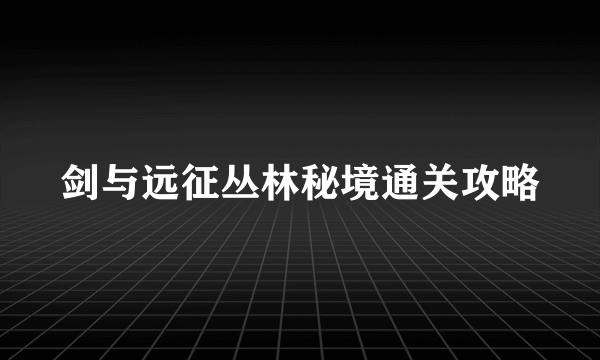 剑与远征丛林秘境通关攻略